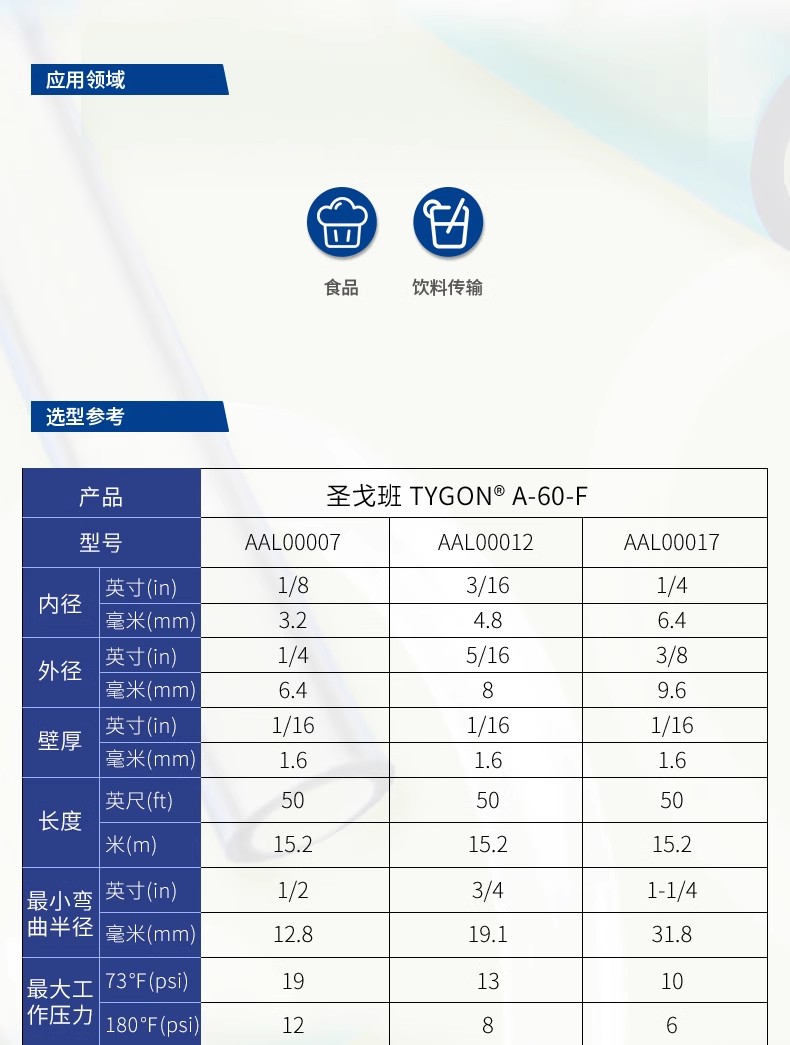 应用领域

食品

饮料传输

选型参考

| 产品 | | 圣戈班 TYGON® A-60-F | | |
|---|---|---|---|---|
| 型号 | | AAL00007 | AAL00012 | AAL00017 |
| 内径 | 英寸(in) | 1/8 | 3/16 | 1/4 |
| | 毫米(mm) | 3.2 | 4.8 | 6.4 |
| 外径 | 英寸(in) | 1/4 | 5/16 | 3/8 |
| | 毫米(mm) | 6.4 | 8 | 9.6 |
| 壁厚 | 英寸(in) | 1/16 | 1/16 | 1/16 |
| | 毫米(mm) | 1.6 | 1.6 | 1.6 |
| 长度 | 英尺(ft) | 50 | 50 | 50 |
| | 米(m) | 15.2 | 15.2 | 15.2 |
| 最小弯曲半径 | 英寸(in) | 1/2 | 3/4 | 1-1/4 |
| | 毫米(mm) | 12.8 | 19.1 | 31.8 |
| 最大工作压力 | 73°F(psi) | 19 | 13 | 10 |
| | 180°F(psi) | 12 | 8 | 6 |